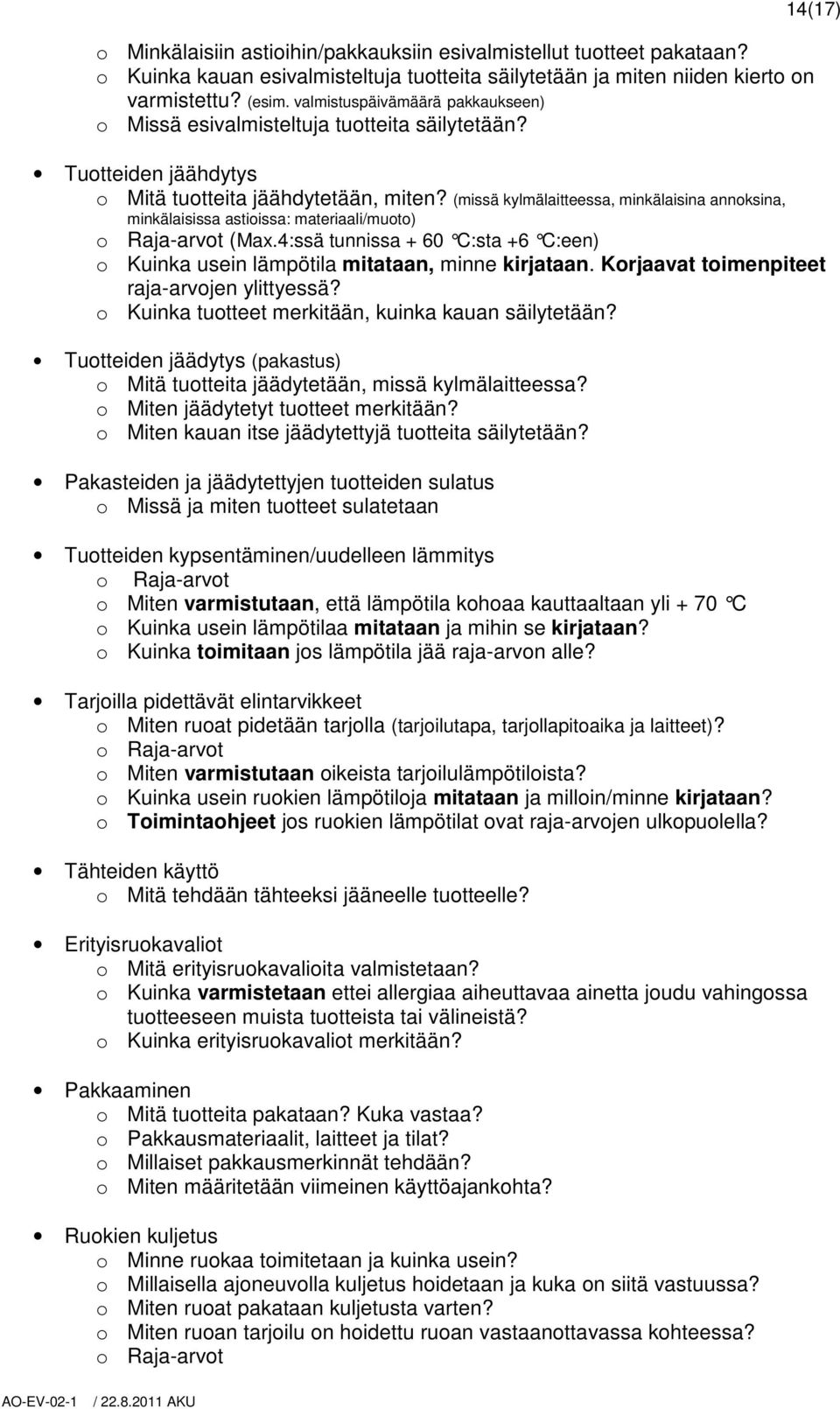 14(17)

o Minkälaisiin astioihin/pakkauksiin esivalmistellut tuotteet pakataan?
o Kuinka kauan esivalmisteltuja tuotteita säilytetään ja miten niiden kierto on varmistettu? (esim. valmistuspäivämäärä pakkaukseen)
o Missä esivalmisteltuja tuotteita säilytetään?

• Tuotteiden jäähdytys
o Mitä tuotteita jäähdytetään, miten? (missä kylmälaitteessa, minkälaisina annoksina, minkälaisissa astioissa: materiaali/muoto)
o Raja-arvot (Max.4:ssä tunnissa + 60 °C:sta +6 °C:een)
o Kuinka usein lämpötila mitataan, minne kirjataan. Korjaavat toimenpiteet raja-arvojen ylittyessä?
o Kuinka tuotteet merkitään, kuinka kauan säilytetään?

• Tuotteiden jäädytys (pakastus)
o Mitä tuotteita jäädytetään, missä kylmälaitteessa?
o Miten jäädytetyt tuotteet merkitään?
o Miten kauan itse jäädytettyjä tuotteita säilytetään?

• Pakasteiden ja jäädytettyjen tuotteiden sulatus
o Missä ja miten tuotteet sulatetaan

• Tuotteiden kypsentäminen/uudelleen lämmitys
o Raja-arvot
o Miten varmistutaan, että lämpötila kohoaa kauttaaltaan yli + 70 °C
o Kuinka usein lämpötilaa mitataan ja mihin se kirjataan?
o Kuinka toimitaan jos lämpötila jää raja-arvon alle?

• Tarjoilla pidettävät elintarvikkeet
o Miten ruoat pidetään tarjolla (tarjoilutapa, tarjollapitoaika ja laitteet)?
o Raja-arvot
o Miten varmistutaan oikeista tarjoilulämpötiloista?
o Kuinka usein ruokien lämpötiloja mitataan ja milloin/minne kirjataan?
o Toimintaohjeet jos ruokien lämpötilat ovat raja-arvojen ulkopuolella?

• Tähteiden käyttö
o Mitä tehdään tähteeksi jääneelle tuotteelle?

• Erityisruokavaliot
o Mitä erityisruokavalioita valmistetaan?
o Kuinka varmistetaan ettei allergiaa aiheuttavaa ainetta joudu vahingossa tuotteeseen muista tuotteista tai välineistä?
o Kuinka erityisruokavaliot merkitään?

• Pakkaaminen
o Mitä tuotteita pakataan? Kuka vastaa?
o Pakkausmateriaalit, laitteet ja tilat?
o Millaiset pakkausmerkinnät tehdään?
o Miten määritetään viimeinen käyttöajankohta?

• Ruokien kuljetus
o Minne ruokaa toimitetaan ja kuinka usein?
o Millaisella ajoneuvolla kuljetus hoidetaan ja kuka on siitä vastuussa?
o Miten ruoat pakataan kuljetusta varten?
o Miten ruoan tarjoilu on hoidettu ruoan vastaanottavassa kohteessa?
o Raja-arvot

AO-EV-02-1 / 22.8.2011 AKU